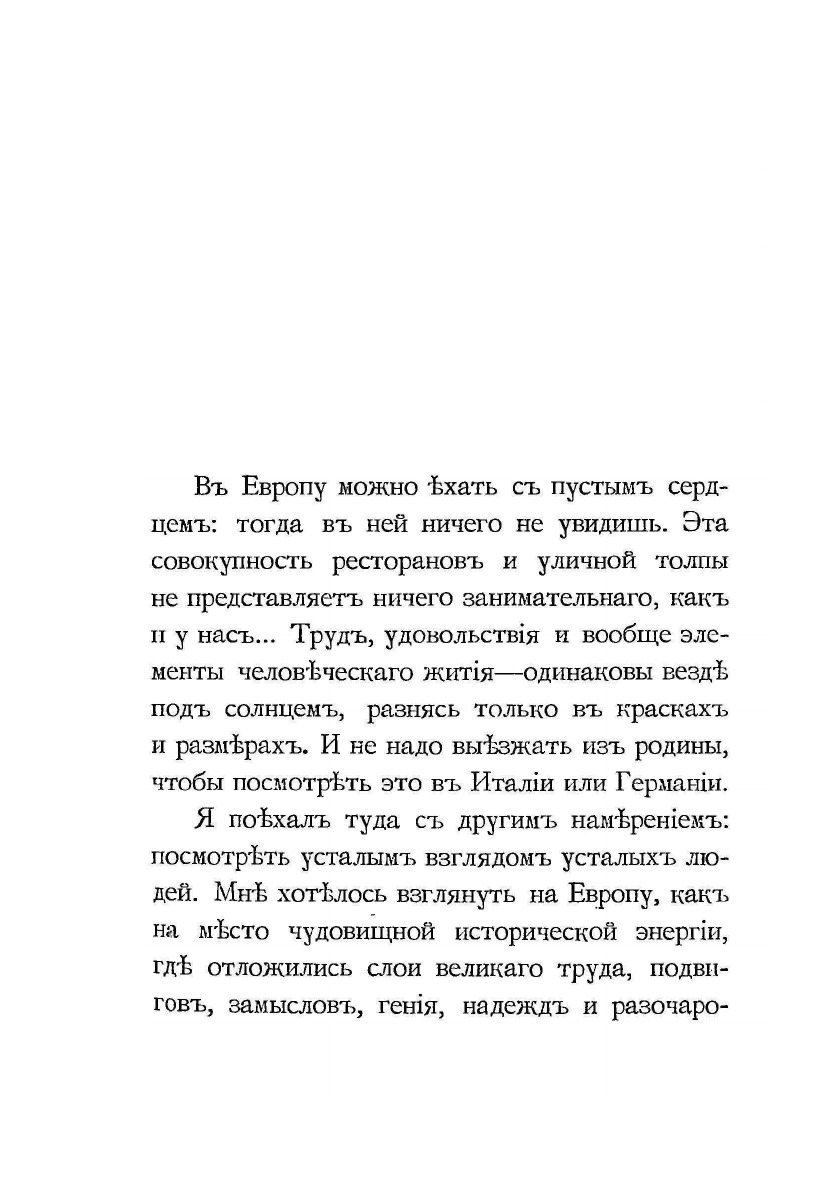 Въ Европу можно ѣхать съ пустымъ сердцемъ: тогда въ ней ничего не увидишь. Эта совокупность ресторановъ и уличной толпы не представляетъ ничего занимательнаго, какъ и у насъ... Трудъ, удовольствія и вообще элементы человѣческаго житія—одинаковы вездѣ подъ солнцемъ, разнясь только въ краскахъ и размѣрахъ. И не надо выѣзжать изъ родины, чтобы посмотрѣть это въ Италіи или Германіи.

Я поѣхалъ туда съ другимъ намѣреніемъ: посмотрѣть усталымъ взглядомъ усталыхъ людей. Мнѣ хотѣлось взглянуть на Европу, какъ на мѣсто чудовищной исторической энергіи, гдѣ отложились слои великаго труда, подвиговъ, замысловъ, генія, надеждъ и разочаро-